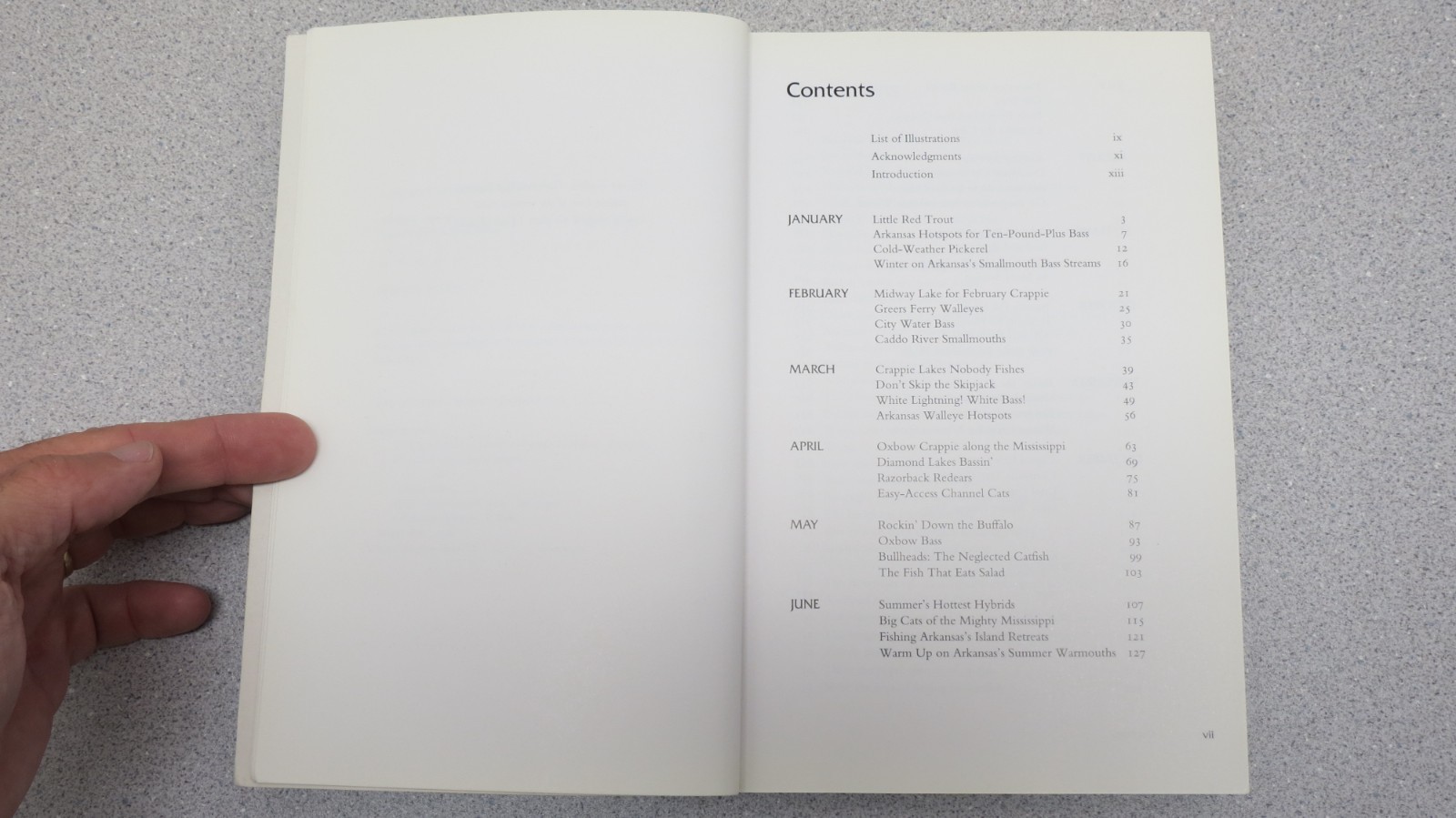 Contents

List of Illustrations ix
Acknowledgments xi
Introduction xiii

JANUARY
Little Red Trout 3
Arkansas Hotspots for Ten-Pound-Plus Bass 7
Cold-Weather Pickerel 12
Winter on Arkansas's Smallmouth Bass Streams 16

FEBRUARY
Midway Lake for February Crappie 21
Greers Ferry Walleyes 25
City Water Bass 30
Caddo River Smallmouths 35

MARCH
Crappie Lakes Nobody Fishes 39
Don't Skip the Skipjack 43
White Lightning! White Bass! 49
Arkansas Walleye Hotspots 56

APRIL
Oxbow Crappie along the Mississippi 63
Diamond Lakes Bassin' 69
Razorback Redears 75
Easy-Access Channel Cats 81

MAY
Rockin' Down the Buffalo 87
Oxbow Bass 93
Bullheads: The Neglected Catfish 99
The Fish That Eats Salad 103

JUNE
Summer's Hottest Hybrids 107
Big Cats of the Mighty Mississippi 115
Fishing Arkansas's Island Retreats 121
Warm Up on Arkansas's Summer Warmouths 127

vii